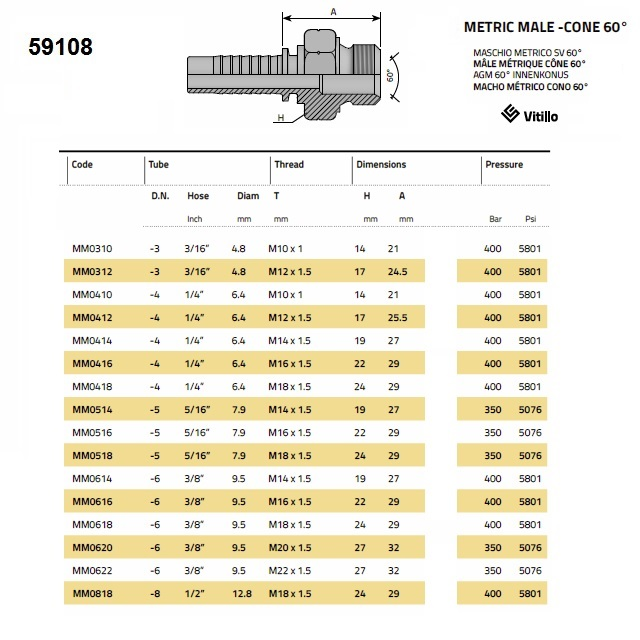 59108

A

60°

H

METRIC MALE -CONE 60°

MASCHIO METRICO SV 60°
MÂLE MÉTRIQUE CÔNE 60°
AGM 60° INNENKONUS
MACHO MÉTRICO CONO 60°

Vitillo

| Code | Tube | | | Thread | Dimensions | | Pressure | |
|---|---|---|---|---|---|---|---|---|
| | D.N. | Hose | Diam | T | H | A | | |
| | | Inch | mm | mm | mm | mm | Bar | Psi |
| MM0310 | -3 | 3/16" | 4.8 | M10 x 1 | 14 | 21 | 400 | 5801 |
| MM0312 | -3 | 3/16" | 4.8 | M12 x 1.5 | 17 | 24.5 | 400 | 5801 |
| MM0410 | -4 | 1/4" | 6.4 | M10 x 1 | 14 | 21 | 400 | 5801 |
| MM0412 | -4 | 1/4" | 6.4 | M12 x 1.5 | 17 | 25.5 | 400 | 5801 |
| MM0414 | -4 | 1/4" | 6.4 | M14 x 1.5 | 19 | 27 | 400 | 5801 |
| MM0416 | -4 | 1/4" | 6.4 | M16 x 1.5 | 22 | 29 | 400 | 5801 |
| MM0418 | -4 | 1/4" | 6.4 | M18 x 1.5 | 24 | 29 | 400 | 5801 |
| MM0514 | -5 | 5/16" | 7.9 | M14 x 1.5 | 19 | 27 | 350 | 5076 |
| MM0516 | -5 | 5/16" | 7.9 | M16 x 1.5 | 22 | 29 | 350 | 5076 |
| MM0518 | -5 | 5/16" | 7.9 | M18 x 1.5 | 24 | 29 | 350 | 5076 |
| MM0614 | -6 | 3/8" | 9.5 | M14 x 1.5 | 19 | 27 | 400 | 5801 |
| MM0616 | -6 | 3/8" | 9.5 | M16 x 1.5 | 22 | 29 | 400 | 5801 |
| MM0618 | -6 | 3/8" | 9.5 | M18 x 1.5 | 24 | 29 | 400 | 5801 |
| MM0620 | -6 | 3/8" | 9.5 | M20 x 1.5 | 27 | 32 | 350 | 5076 |
| MM0622 | -6 | 3/8" | 9.5 | M22 x 1.5 | 27 | 32 | 350 | 5076 |
| MM0818 | -8 | 1/2" | 12.8 | M18 x 1.5 | 24 | 29 | 400 | 5801 |